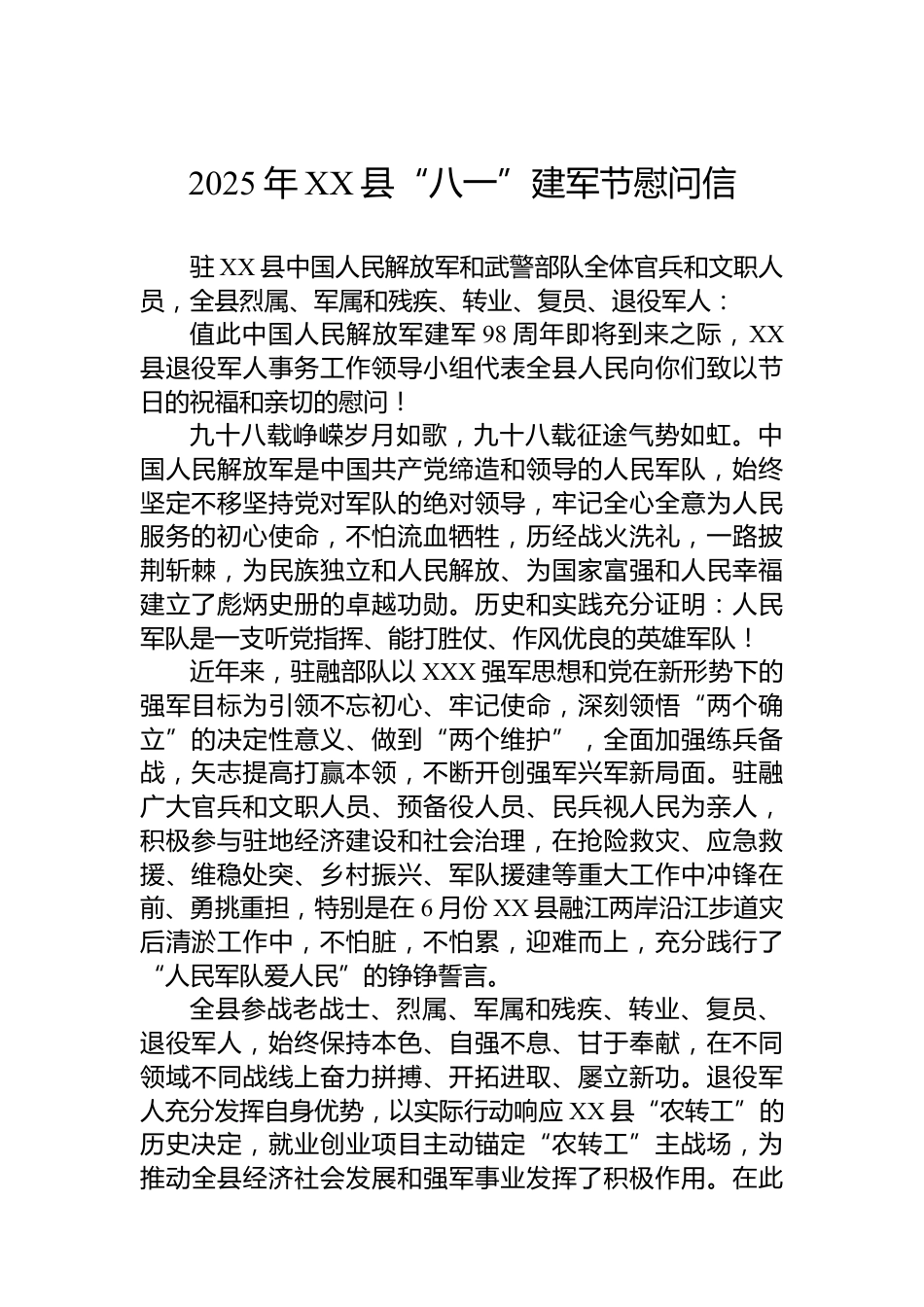 2025年XX县“八一”建军节慰问信

驻XX县中国人民解放军和武警部队全体官兵和文职人员，全县烈属、军属和残疾、转业、复员、退役军人：

值此中国人民解放军建军98周年即将到来之际，XX县退役军人事务工作领导小组代表全县人民向你们致以节日的祝福和亲切的慰问！

九十八载峥嵘岁月如歌，九十八载征途气势如虹。中国人民解放军是中国共产党缔造和领导的人民军队，始终坚定不移坚持党对军队的绝对领导，牢记全心全意为人民服务的初心使命，不怕流血牺牲，历经战火洗礼，一路披荆斩棘，为民族独立和人民解放、为国家富强和人民幸福建立了彪炳史册的卓越功勋。历史和实践充分证明：人民军队是一支听党指挥、能打胜仗、作风优良的英雄军队！

近年来，驻融部队以XXX强军思想和党在新形势下的强军目标为引领不忘初心、牢记使命，深刻领悟“两个确立”的决定性意义、做到“两个维护”，全面加强练兵备战，矢志提高打赢本领，不断开创强军兴军新局面。驻融广大官兵和文职人员、预备役人员、民兵视人民为亲人，积极参与驻地经济建设和社会治理，在抢险救灾、应急救援、维稳处突、乡村振兴、军队援建等重大工作中冲锋在前、勇挑重担，特别是在6月份XX县融江两岸沿江步道灾后清淤工作中，不怕脏，不怕累，迎难而上，充分践行了“人民军队爱人民”的铮铮誓言。

全县参战老战士、烈属、军属和残疾、转业、复员、退役军人，始终保持本色、自强不息、甘于奉献，在不同领域不同战线上奋力拼搏、开拓进取、屡立新功。退役军人充分发挥自身优势，以实际行动响应XX县“农转工”的历史决定，就业创业项目主动锚定“农转工”主战场，为推动全县经济社会发展和强军事业发挥了积极作用。在此